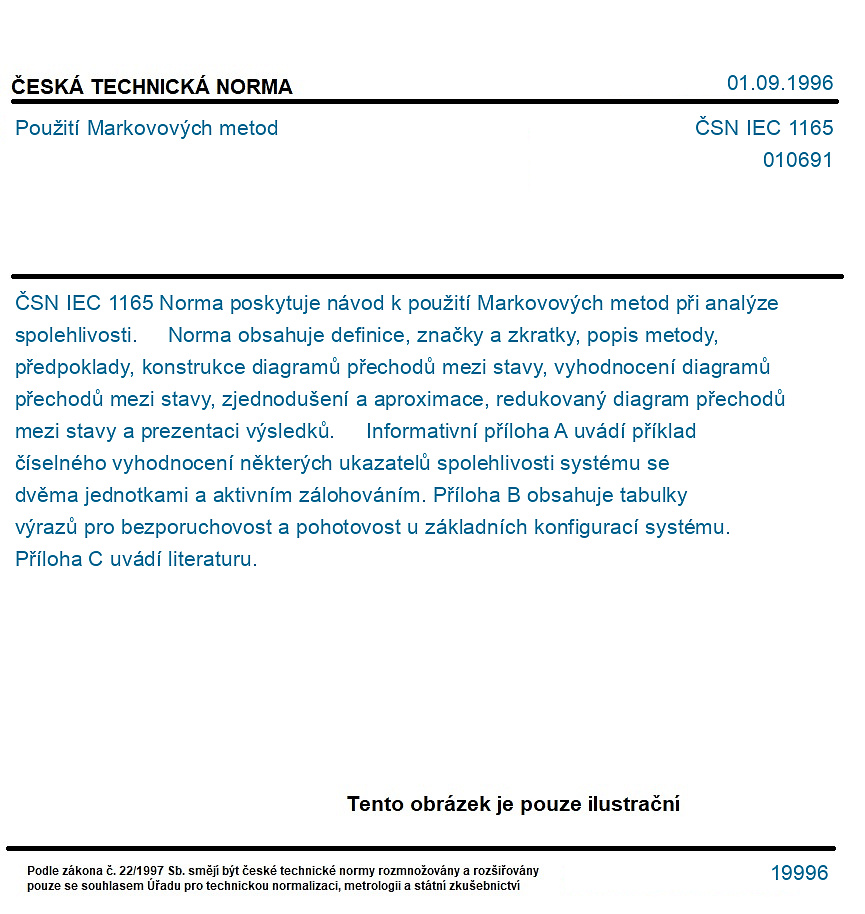 ČESKÁ TECHNICKÁ NORMA

01.09.1996

Použití Markovových metod

ČSN IEC 1165
010691

ČSN IEC 1165 Norma poskytuje návod k použití Markovových metod při analýze spolehlivosti. Norma obsahuje definice, značky a zkratky, popis metody, předpoklady, konstrukce diagramů přechodů mezi stavy, vyhodnocení diagramů přechodů mezi stavy, zjednodušení a aproximace, redukovaný diagram přechodů mezi stavy a prezentaci výsledků. Informativní příloha A uvádí příklad číselného vyhodnocení některých ukazatelů spolehlivosti systému se dvěma jednotkami a aktivním zálohováním. Příloha B obsahuje tabulky výrazů pro bezporuchovost a pohotovost u základních konfigurací systému. Příloha C uvádí literaturu.

Tento obrázek je pouze ilustrační

Podle zákona č. 22/1997 Sb. smějí být české technické normy rozmnožovány a rozšiřovány pouze se souhlasem Úřadu pro technickou normalizaci, metrologii a státní zkušebnictví

19996